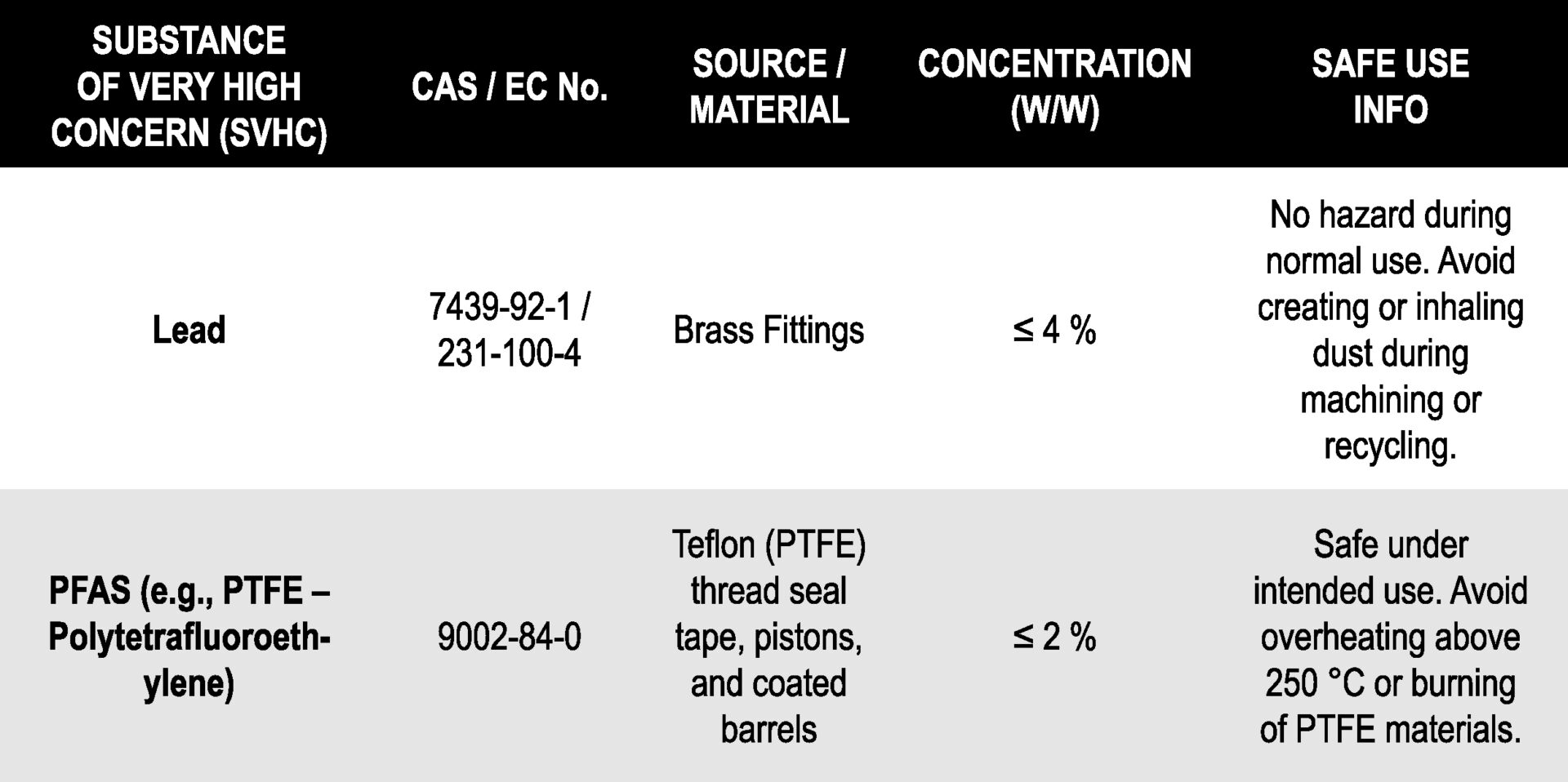 | SUBSTANCE OF VERY HIGH CONCERN (SVHC) | CAS / EC No. | SOURCE / MATERIAL | CONCENTRATION (W/W) | SAFE USE INFO |
|---|---|---|---|---|
| Lead | 7439-92-1 / 231-100-4 | Brass Fittings | ≤ 4 % | No hazard during normal use. Avoid creating or inhaling dust during machining or recycling. |
| PFAS (e.g., PTFE – Polytetrafluoroethylene) | 9002-84-0 | Teflon (PTFE) thread seal tape, pistons, and coated barrels | ≤ 2 % | Safe under intended use. Avoid overheating above 250 °C or burning of PTFE materials. |